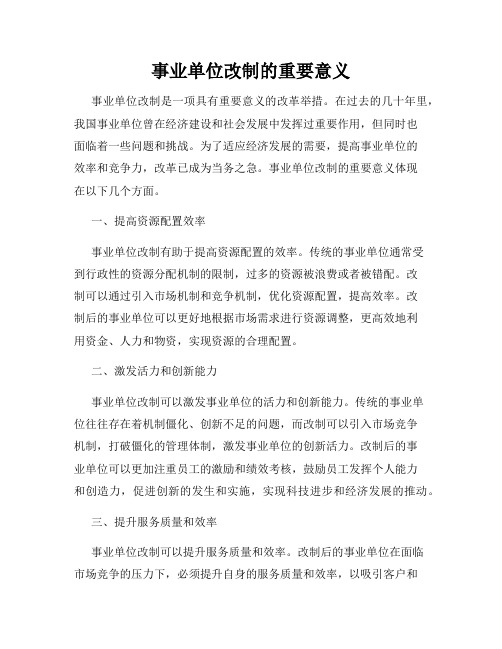 事业单位改制的重要意义

事业单位改制是一项具有重要意义的改革举措。在过去的几十年里，我国事业单位曾在经济建设和社会发展中发挥过重要作用，但同时也面临着一些问题和挑战。为了适应经济发展的需要，提高事业单位的效率和竞争力，改革已成为当务之急。事业单位改制的重要意义体现在以下几个方面。

一、提高资源配置效率

事业单位改制有助于提高资源配置的效率。传统的事业单位通常受到行政性的资源分配机制的限制，过多的资源被浪费或者被错配。改制可以通过引入市场机制和竞争机制，优化资源配置，提高效率。改制后的事业单位可以更好地根据市场需求进行资源调整，更高效地利用资金、人力和物资，实现资源的合理配置。

二、激发活力和创新能力

事业单位改制可以激发事业单位的活力和创新能力。传统的事业单位往往存在着机制僵化、创新不足的问题，而改制可以引入市场竞争机制，打破僵化的管理体制，激发事业单位的创新活力。改制后的事业单位可以更加注重员工的激励和绩效考核，鼓励员工发挥个人能力和创造力，促进创新的发生和实施，实现科技进步和经济发展的推动。

三、提升服务质量和效率

事业单位改制可以提升服务质量和效率。改制后的事业单位在面临市场竞争的压力下，必须提升自身的服务质量和效率，以吸引客户和